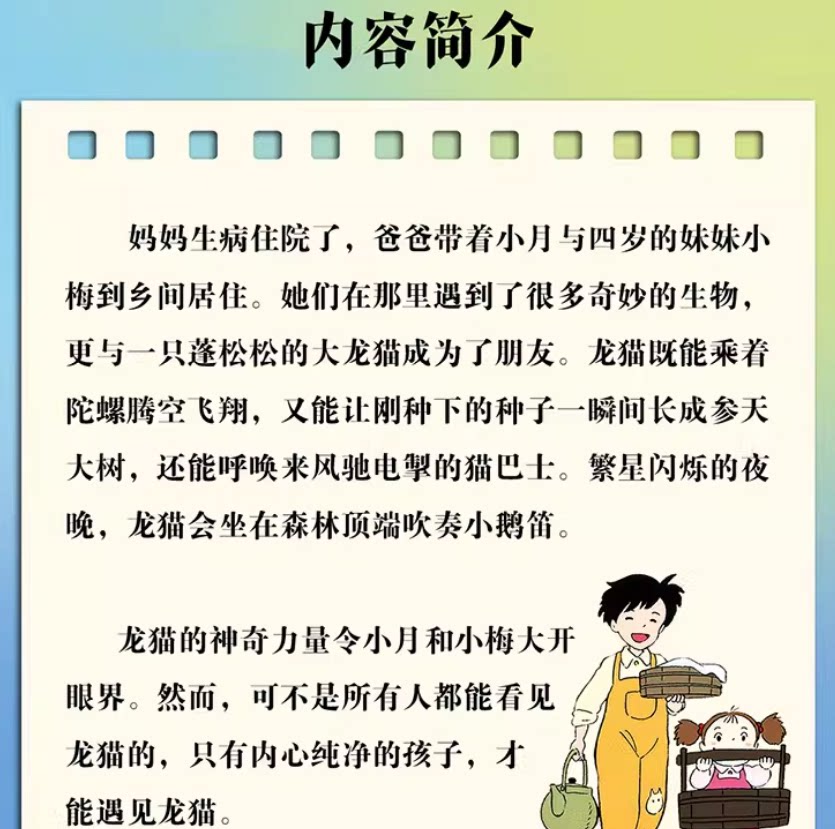 内容简介

妈妈生病住院了，爸爸带着小月与四岁的妹妹小梅到乡间居住。她们在那里遇到了很多奇妙的生物，更与一只蓬松松的大龙猫成为了朋友。龙猫既能乘着陀螺腾空飞翔，又能让刚种下的种子一瞬间长成参天大树，还能呼唤来风驰电掣的猫巴士。繁星闪烁的夜晚，龙猫会坐在森林顶端吹奏小鹅笛。

龙猫的神奇力量令小月和小梅大开眼界。然而，可不是所有人都能看见龙猫的，只有内心纯净的孩子，才能遇见龙猫。